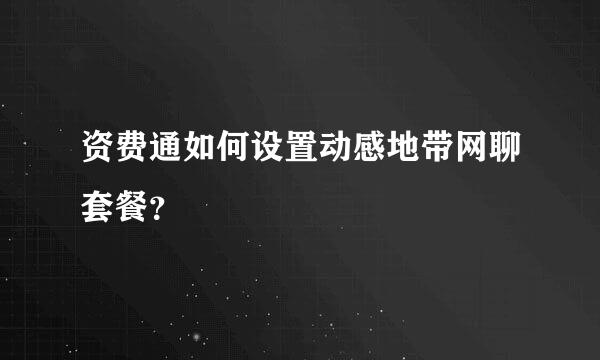 资费通如何设置动感地带网聊套餐?